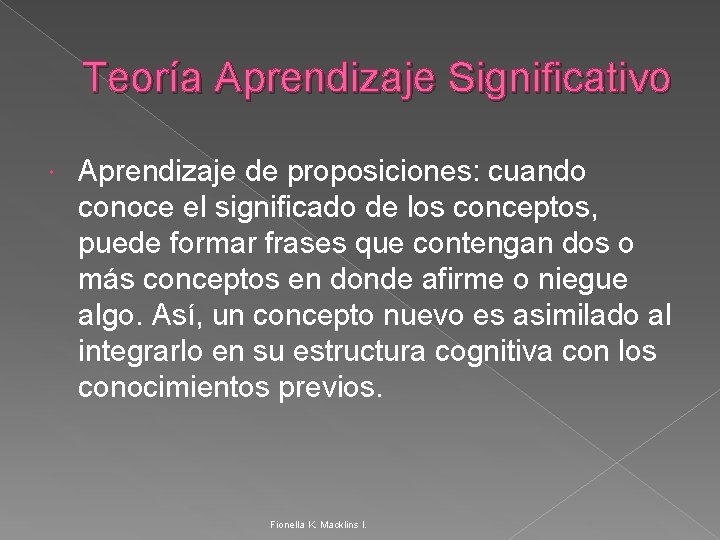 Teoría Aprendizaje Significativo

• Aprendizaje de proposiciones: cuando conoce el significado de los conceptos, puede formar frases que contengan dos o más conceptos en donde afirme o niegue algo. Así, un concepto nuevo es asimilado al integrarlo en su estructura cognitiva con los conocimientos previos.

Fionella K. Macklins I.